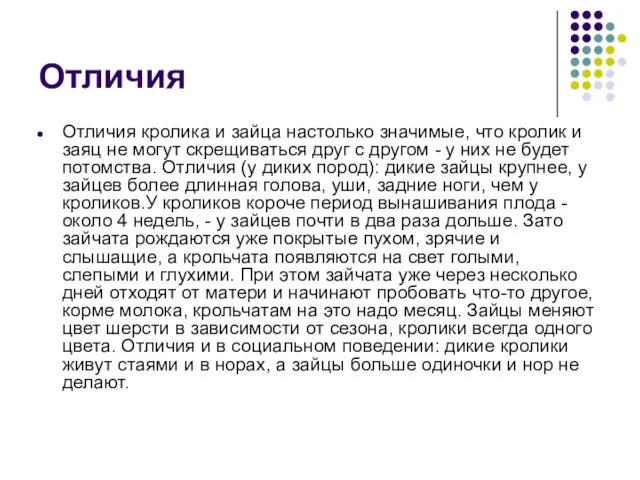 Отличия

Отличия кролика и зайца настолько значимые, что кролик и заяц не могут скрещиваться друг с другом - у них не будет потомства. Отличия (у диких пород): дикие зайцы крупнее, у зайцев более длинная голова, уши, задние ноги, чем у кроликов.У кроликов короче период вынашивания плода - около 4 недель, - у зайцев почти в два раза дольше. Зато зайчата рождаются уже покрытые пухом, зрячие и слышащие, а крольчата появляются на свет голыми, слепыми и глухими. При этом зайчата уже через несколько дней отходят от матери и начинают пробовать что-то другое, корме молока, крольчатам на это надо месяц. Зайцы меняют цвет шерсти в зависимости от сезона, кролики всегда одного цвета. Отличия и в социальном поведении: дикие кролики живут стаями и в норах, а зайцы больше одиночки и нор не делают.